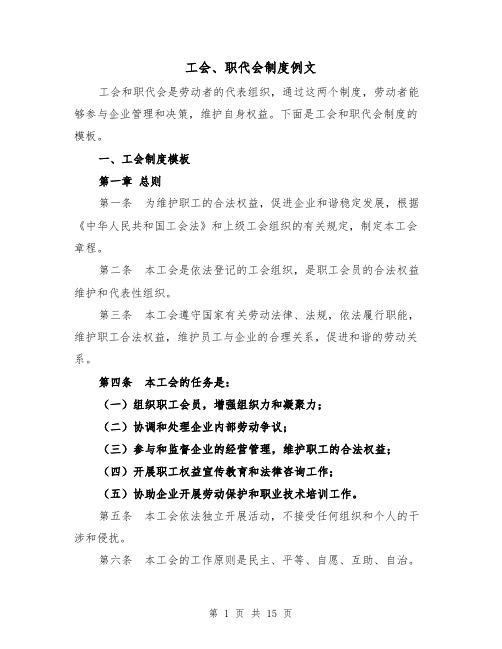 工会、职代会制度例文

工会和职代会是劳动者的代表组织，通过这两个制度，劳动者能够参与企业管理和决策，维护自身权益。下面是工会和职代会制度的模板。

一、工会制度模板

第一章 总则

第一条 为维护职工的合法权益，促进企业和谐稳定发展，根据《中华人民共和国工会法》和上级工会组织的有关规定，制定本工会章程。

第二条 本工会是依法登记的工会组织，是职工会员的合法权益维护和代表性组织。

第三条 本工会遵守国家有关劳动法律、法规，依法履行职能，维护职工合法权益，维护员工与企业的合理关系，促进和谐的劳动关系。

第四条 本工会的任务是：

（一）组织职工会员，增强组织力和凝聚力；

（二）协调和处理企业内部劳动争议；

（三）参与和监督企业的经营管理，维护职工的合法权益；

（四）开展职工权益宣传教育和法律咨询工作；

（五）协助企业开展劳动保护和职业技术培训工作。

第五条 本工会依法独立开展活动，不接受任何组织和个人的干涉和侵扰。

第六条 本工会的工作原则是民主、平等、自愿、互助、自治。

第 1 页 共 15 页